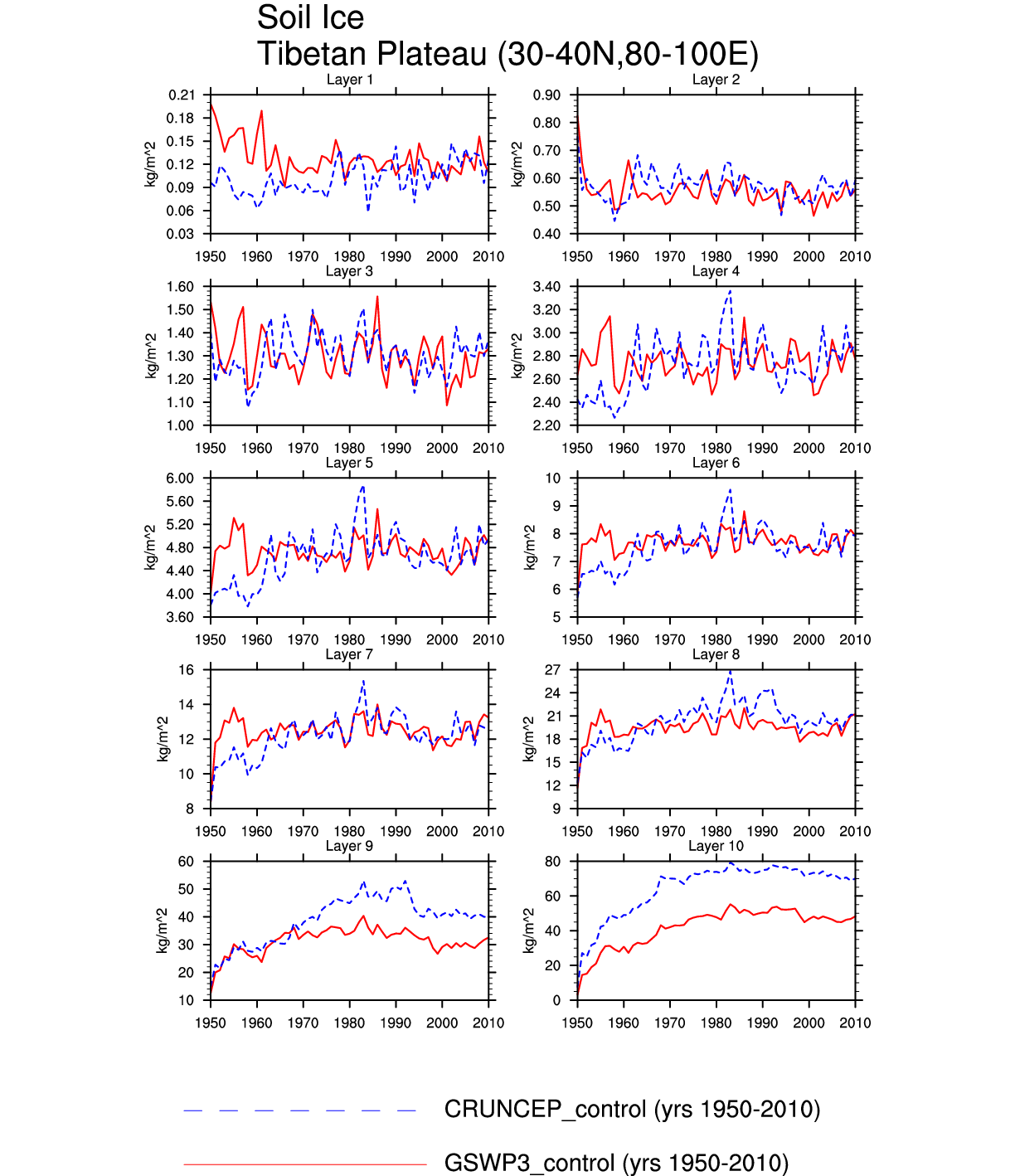 Soil Ice
Tibetan Plateau (30-40N,80-100E)

Layer 1
kg/m^2
0.21
0.18
0.15
0.12
0.09
0.06
0.03
1950 1960 1970 1980 1990 2000 2010

Layer 2
kg/m^2
0.90
0.80
0.70
0.60
0.50
0.40
1950 1960 1970 1980 1990 2000 2010

Layer 3
kg/m^2
1.60
1.50
1.40
1.30
1.20
1.10
1.00
1950 1960 1970 1980 1990 2000 2010

Layer 4
kg/m^2
3.40
3.20
3.00
2.80
2.60
2.40
2.20
1950 1960 1970 1980 1990 2000 2010

Layer 5
kg/m^2
6.00
5.60
5.20
4.80
4.40
4.00
3.60
1950 1960 1970 1980 1990 2000 2010

Layer 6
kg/m^2
10
9
8
7
6
5
1950 1960 1970 1980 1990 2000 2010

Layer 7
kg/m^2
16
14
12
10
8
1950 1960 1970 1980 1990 2000 2010

Layer 8
kg/m^2
27
24
21
18
15
12
9
1950 1960 1970 1980 1990 2000 2010

Layer 9
kg/m^2
60
50
40
30
20
10
1950 1960 1970 1980 1990 2000 2010

Layer 10
kg/m^2
80
60
40
20
0
1950 1960 1970 1980 1990 2000 2010

CRUNCEP_control (yrs 1950-2010)
GSWP3_control (yrs 1950-2010)